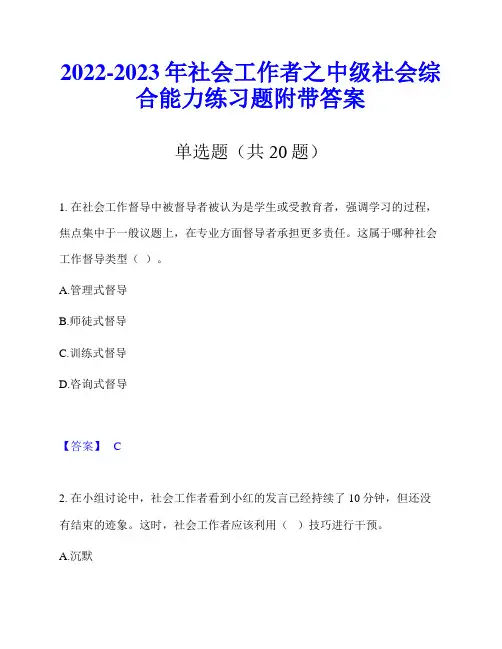 2022-2023 年社会工作者之中级社会综合能力练习题附带答案

单选题（共 20 题）

1. 在社会工作督导中被督导者被认为是学生或受教育者，强调学习的过程，焦点集中于一般议题上，在专业方面督导者承担更多责任。这属于哪种社会工作督导类型（ ）。

A.管理式督导

B.师徒式督导

C.训练式督导

D.咨询式督导

【答案】 C

2. 在小组讨论中，社会工作者看到小红的发言已经持续了 10 分钟，但还没有结束的迹象。这时，社会工作者应该利用（ ）技巧进行干预。

A.沉默